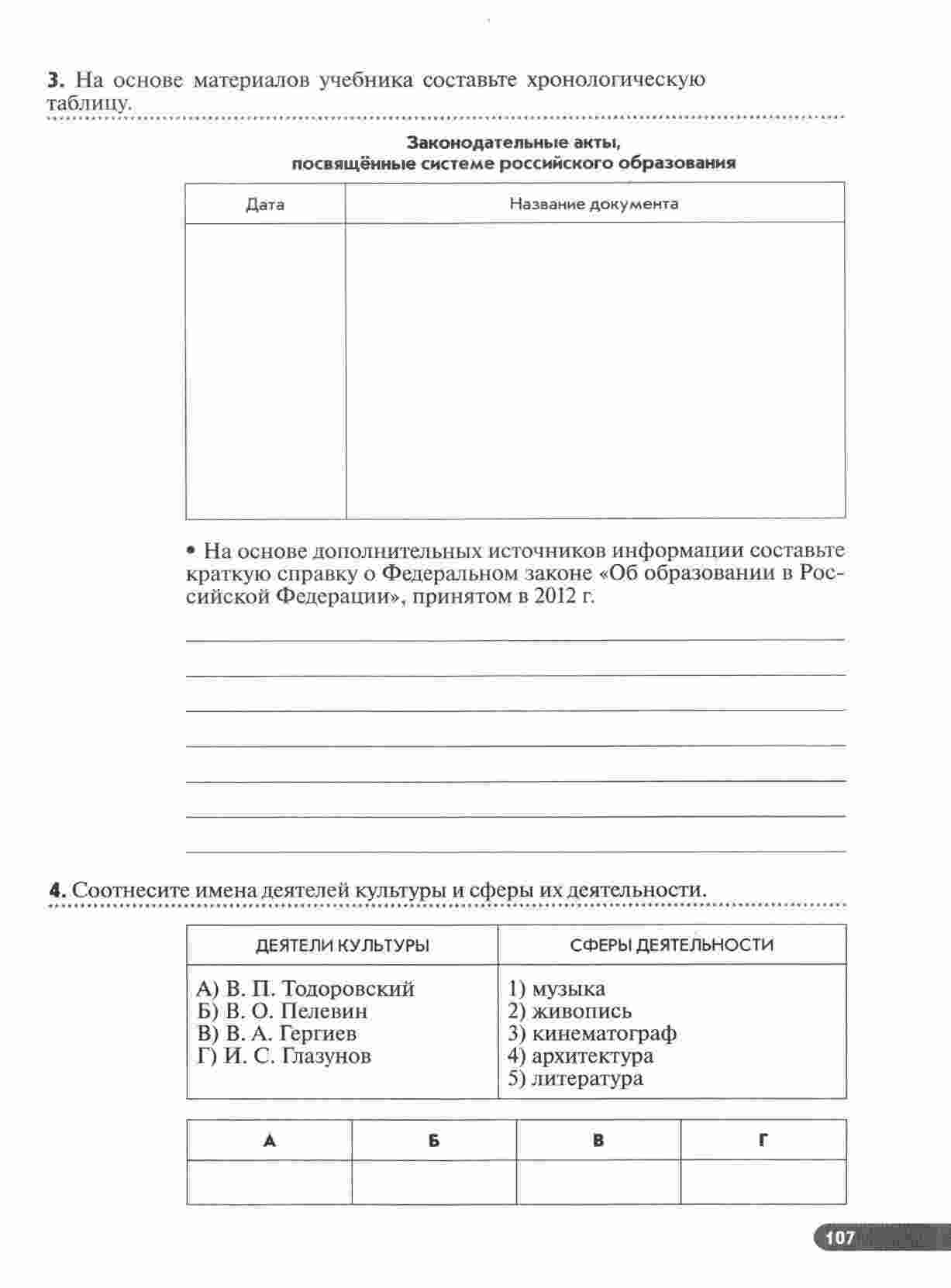 **3.** На основе материалов учебника составьте хронологическую таблицу.

**Законодательные акты, посвящённые системе российского образования**

| Дата | Название документа |
|---|---|
| | |

• На основе дополнительных источников информации составьте краткую справку о Федеральном законе «Об образовании в Российской Федерации», принятом в 2012 г.

**4.** Соотнесите имена деятелей культуры и сферы их деятельности.

| ДЕЯТЕЛИ КУЛЬТУРЫ | СФЕРЫ ДЕЯТЕЛЬНОСТИ |
|---|---|
| А) В. П. Тодоровский<br>Б) В. О. Пелевин<br>В) В. А. Гергиев<br>Г) И. С. Глазунов | 1) музыка<br>2) живопись<br>3) кинематограф<br>4) архитектура<br>5) литература |

| А | Б | В | Г |
|---|---|---|---|
| | | | |

107